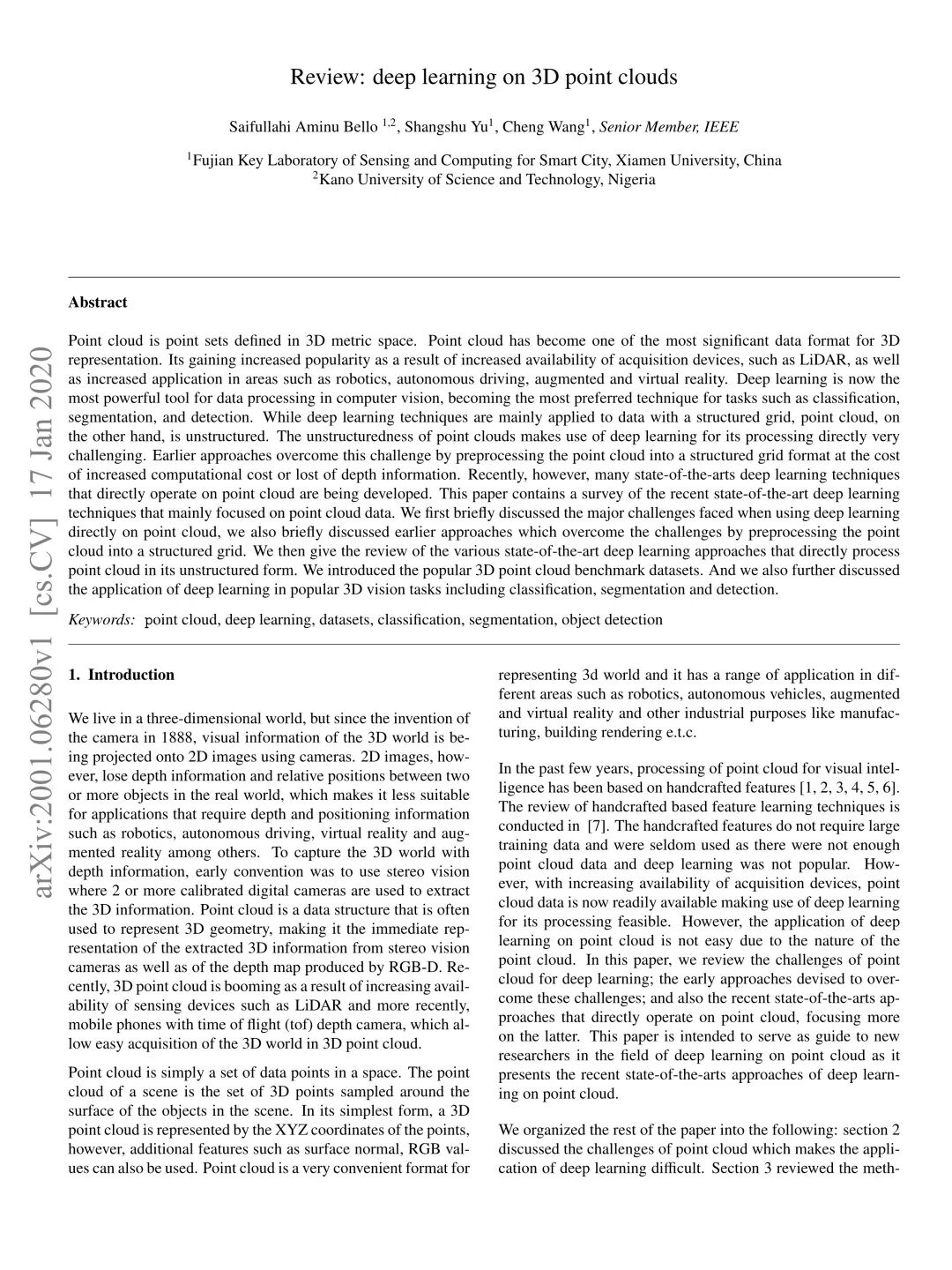 Review: deep learning on 3D point clouds

Saifullahi Aminu Bello $^{1,2}$, Shangshu Yu$^1$, Cheng Wang$^1$, Senior Member, IEEE

$^1$Fujian Key Laboratory of Sensing and Computing for Smart City, Xiamen University, China
$^2$Kano University of Science and Technology, Nigeria

arXiv:2001.06280v1 [cs.CV] 17 Jan 2020

Abstract

Point cloud is point sets defined in 3D metric space. Point cloud has become one of the most significant data format for 3D representation. Its gaining increased popularity as a result of increased availability of acquisition devices, such as LiDAR, as well as increased application in areas such as robotics, autonomous driving, augmented and virtual reality. Deep learning is now the most powerful tool for data processing in computer vision, becoming the most preferred technique for tasks such as classification, segmentation, and detection. While deep learning techniques are mainly applied to data with a structured grid, point cloud, on the other hand, is unstructured. The unstructuredness of point clouds makes use of deep learning for its processing directly very challenging. Earlier approaches overcome this challenge by preprocessing the point cloud into a structured grid format at the cost of increased computational cost or lost of depth information. Recently, however, many state-of-the-arts deep learning techniques that directly operate on point cloud are being developed. This paper contains a survey of the recent state-of-the-art deep learning techniques that mainly focused on point cloud data. We first briefly discussed the major challenges faced when using deep learning directly on point cloud, we also briefly discussed earlier approaches which overcome the challenges by preprocessing the point cloud into a structured grid. We then give the review of the various state-of-the-art deep learning approaches that directly process point cloud in its unstructured form. We introduced the popular 3D point cloud benchmark datasets. And we also further discussed the application of deep learning in popular 3D vision tasks including classification, segmentation and detection.

Keywords: point cloud, deep learning, datasets, classification, segmentation, object detection

1. Introduction

We live in a three-dimensional world, but since the invention of the camera in 1888, visual information of the 3D world is being projected onto 2D images using cameras. 2D images, however, lose depth information and relative positions between two or more objects in the real world, which makes it less suitable for applications that require depth and positioning information such as robotics, autonomous driving, virtual reality and augmented reality among others. To capture the 3D world with depth information, early convention was to use stereo vision where 2 or more calibrated digital cameras are used to extract the 3D information. Point cloud is a data structure that is often used to represent 3D geometry, making it the immediate representation of the extracted 3D information from stereo vision cameras as well as of the depth map produced by RGB-D. Recently, 3D point cloud is booming as a result of increasing availability of sensing devices such as LiDAR and more recently, mobile phones with time of flight (tof) depth camera, which allow easy acquisition of the 3D world in 3D point cloud.

Point cloud is simply a set of data points in a space. The point cloud of a scene is the set of 3D points sampled around the surface of the objects in the scene. In its simplest form, a 3D point cloud is represented by the XYZ coordinates of the points, however, additional features such as surface normal, RGB values can also be used. Point cloud is a very convenient format for representing 3d world and it has a range of application in different areas such as robotics, autonomous vehicles, augmented and virtual reality and other industrial purposes like manufacturing, building rendering e.t.c.

In the past few years, processing of point cloud for visual intelligence has been based on handcrafted features [1, 2, 3, 4, 5, 6]. The review of handcrafted based feature learning techniques is conducted in [7]. The handcrafted features do not require large training data and were seldom used as there were not enough point cloud data and deep learning was not popular. However, with increasing availability of acquisition devices, point cloud data is now readily available making use of deep learning for its processing feasible. However, the application of deep learning on point cloud is not easy due to the nature of the point cloud. In this paper, we review the challenges of point cloud for deep learning; the early approaches devised to overcome these challenges; and also the recent state-of-the-arts approaches that directly operate on point cloud, focusing more on the latter. This paper is intended to serve as guide to new researchers in the field of deep learning on point cloud as it presents the recent state-of-the-arts approaches of deep learning on point cloud.

We organized the rest of the paper into the following: section 2 discussed the challenges of point cloud which makes the application of deep learning difficult. Section 3 reviewed the meth-